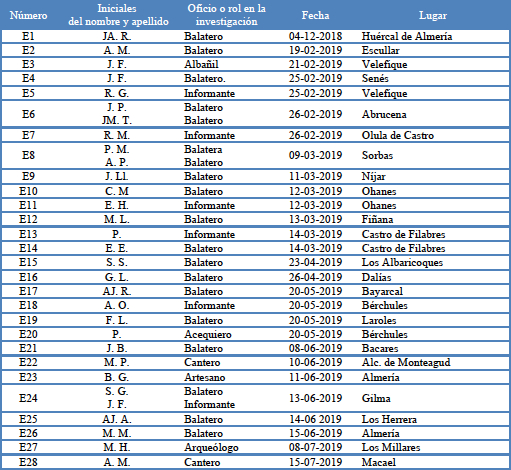 | Número | Iniciales del nombre y apellido | Oficio o rol en la investigación | Fecha | Lugar |
|---|---|---|---|---|
| E1 | JA. R. | Balatero | 04-12-2018 | Huércal de Almería |
| E2 | A. M. | Balatero | 19-02-2019 | Escullar |
| E3 | J. F. | Albañil | 21-02-2019 | Velefique |
| E4 | J. F. | Balatero. | 25-02-2019 | Senés |
| E5 | R. G. | Informante | 25-02-2019 | Velefique |
| E6 | J. P. JM. T. | Balatero Balatero | 26-02-2019 | Abrucena |
| E7 | R. M. | Informante | 26-02-2019 | Olula de Castro |
| E8 | P. M. A. P. | Balatera Balatero | 09-03-2019 | Sorbas |
| E9 | J. Ll. | Balatero | 11-03-2019 | Níjar |
| E10 | C. M | Balatero | 12-03-2019 | Ohanes |
| E11 | E. H. | Informante | 12-03-2019 | Ohanes |
| E12 | M. L. | Balatero | 13-03-2019 | Fiñana |
| E13 | P. | Informante | 14-03-2019 | Castro de Filabres |
| E14 | E. E. | Balatero | 14-03-2019 | Castro de Filabres |
| E15 | S. S. | Balatero | 23-04-2019 | Los Albaricoques |
| E16 | G. L. | Balatero | 26-04-2019 | Dalías |
| E17 | AJ. R. | Balatero | 20-05-2019 | Bayarcal |
| E18 | A. O. | Informante | 20-05-2019 | Bérchules |
| E19 | F. L. | Balatero | 20-05-2019 | Laroles |
| E20 | P. | Acequiero | 20-05-2019 | Bérchules |
| E21 | J. B. | Balatero | 08-06-2019 | Bacares |
| E22 | M. P. | Cantero | 10-06-2019 | Alc. de Monteagud |
| E23 | B. G. | Artesano | 11-06-2019 | Almería |
| E24 | S. G. J. F. | Balatero Informante | 13-06-2019 | Gilma |
| E25 | AJ. A. | Balatero | 14-06 2019 | Los Herrera |
| E26 | M. M. | Balatero | 15-06-2019 | Almería |
| E27 | M. H. | Arqueólogo | 08-07-2019 | Los Millares |
| E28 | A. M. | Cantero | 15-07-2019 | Macael |